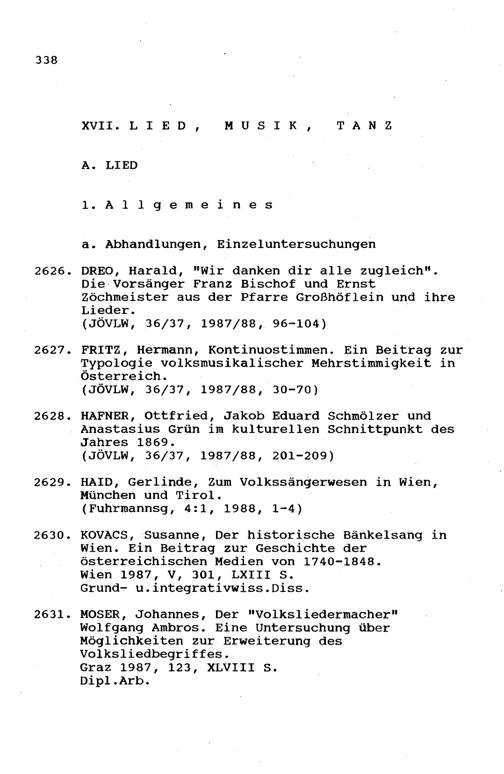 338

XVII. L I E D , M U S I K , T A N Z

A. LIED

1. A l l g e m e i n e s

a. Abhandlungen, Einzeluntersuchungen

2626. DREO, Harald, "Wir danken dir alle zugleich". Die Vorsänger Franz Bischof und Ernst Zöchmeister aus der Pfarre Großhöflein und ihre Lieder.
(JÖVLW, 36/37, 1987/88, 96-104)

2627. FRITZ, Hermann, Kontinuostimmen. Ein Beitrag zur Typologie volksmusikalischer Mehrstimmigkeit in Österreich.
(JÖVLW, 36/37, 1987/88, 30-70)

2628. HAFNER, Ottfried, Jakob Eduard Schmölzer und Anastasius Grün im kulturellen Schnittpunkt des Jahres 1869.
(JÖVLW, 36/37, 1987/88, 201-209)

2629. HAID, Gerlinde, Zum Volkssängerwesen in Wien, München und Tirol.
(Fuhrmannsg, 4:1, 1988, 1-4)

2630. KOVACS, Susanne, Der historische Bänkelsang in Wien. Ein Beitrag zur Geschichte der österreichischen Medien von 1740-1848.
Wien 1987, V, 301, LXIII S.
Grund- u.integrativwiss.Diss.

2631. MOSER, Johannes, Der "Volksliedermacher" Wolfgang Ambros. Eine Untersuchung über Möglichkeiten zur Erweiterung des Volksliedbegriffes.
Graz 1987, 123, XLVIII S.
Dipl.Arb.